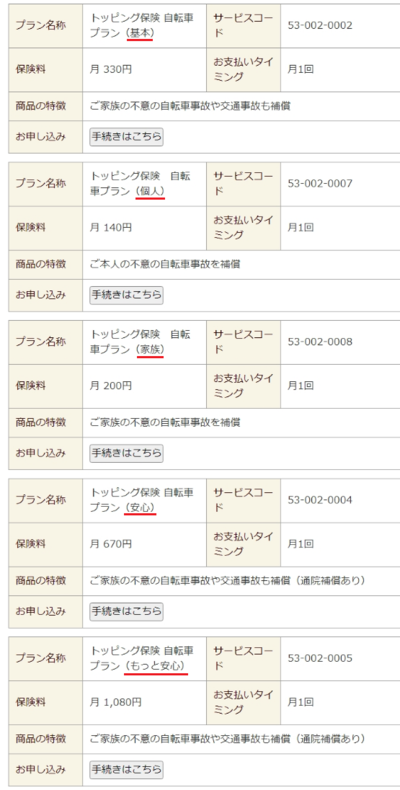 | プラン名称 | トッピング保険 自転車プラン（基本） | サービスコード | 53-002-0002 |
|---|---|---|---|
| 保険料 | 月 330円 | お支払いタイミング | 月1回 |
| 商品の特徴 | ご家族の不意の自転車事故や交通事故も補償 | | |
| お申し込み | 手続きはこちら | | |

| プラン名称 | トッピング保険 自転車プラン（個人） | サービスコード | 53-002-0007 |
|---|---|---|---|
| 保険料 | 月 140円 | お支払いタイミング | 月1回 |
| 商品の特徴 | ご本人の不意の自転車事故を補償 | | |
| お申し込み | 手続きはこちら | | |

| プラン名称 | トッピング保険 自転車プラン（家族） | サービスコード | 53-002-0008 |
|---|---|---|---|
| 保険料 | 月 200円 | お支払いタイミング | 月1回 |
| 商品の特徴 | ご家族の不意の自転車事故を補償 | | |
| お申し込み | 手続きはこちら | | |

| プラン名称 | トッピング保険 自転車プラン（安心） | サービスコード | 53-002-0004 |
|---|---|---|---|
| 保険料 | 月 670円 | お支払いタイミング | 月1回 |
| 商品の特徴 | ご家族の不意の自転車事故や交通事故も補償（通院補償あり） | | |
| お申し込み | 手続きはこちら | | |

| プラン名称 | トッピング保険 自転車プラン（もっと安心） | サービスコード | 53-002-0005 |
|---|---|---|---|
| 保険料 | 月 1,080円 | お支払いタイミング | 月1回 |
| 商品の特徴 | ご家族の不意の自転車事故や交通事故も補償（通院補償あり） | | |
| お申し込み | 手続きはこちら | | |